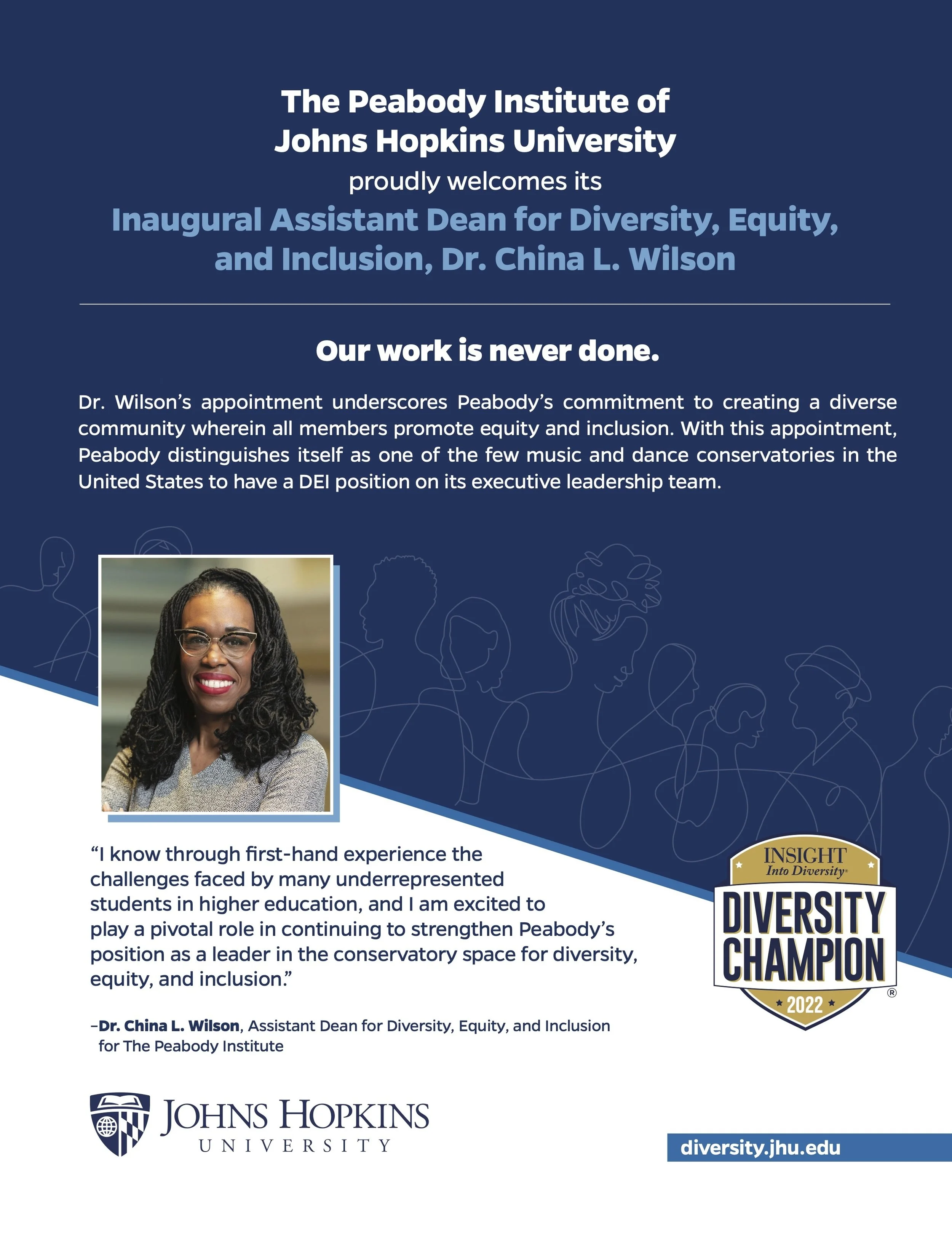 The Peabody Institute of Johns Hopkins University

proudly welcomes its

Inaugural Assistant Dean for Diversity, Equity, and Inclusion, Dr. China L. Wilson

Our work is never done.

Dr. Wilson's appointment underscores Peabody's commitment to creating a diverse community wherein all members promote equity and inclusion. With this appointment, Peabody distinguishes itself as one of the few music and dance conservatories in the United States to have a DEI position on its executive leadership team.

"I know through first-hand experience the challenges faced by many underrepresented students in higher education, and I am excited to play a pivotal role in continuing to strengthen Peabody's position as a leader in the conservatory space for diversity, equity, and inclusion."

–Dr. China L. Wilson, Assistant Dean for Diversity, Equity, and Inclusion for The Peabody Institute

INSIGHT Into Diversity
DIVERSITY CHAMPION
2022
®

JOHNS HOPKINS
UNIVERSITY

diversity.jhu.edu